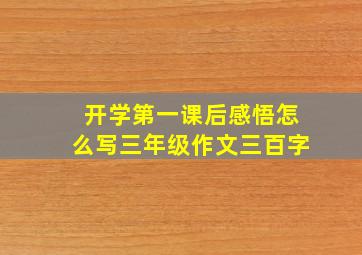 开学第一课后感悟怎么写三年级作文三百字